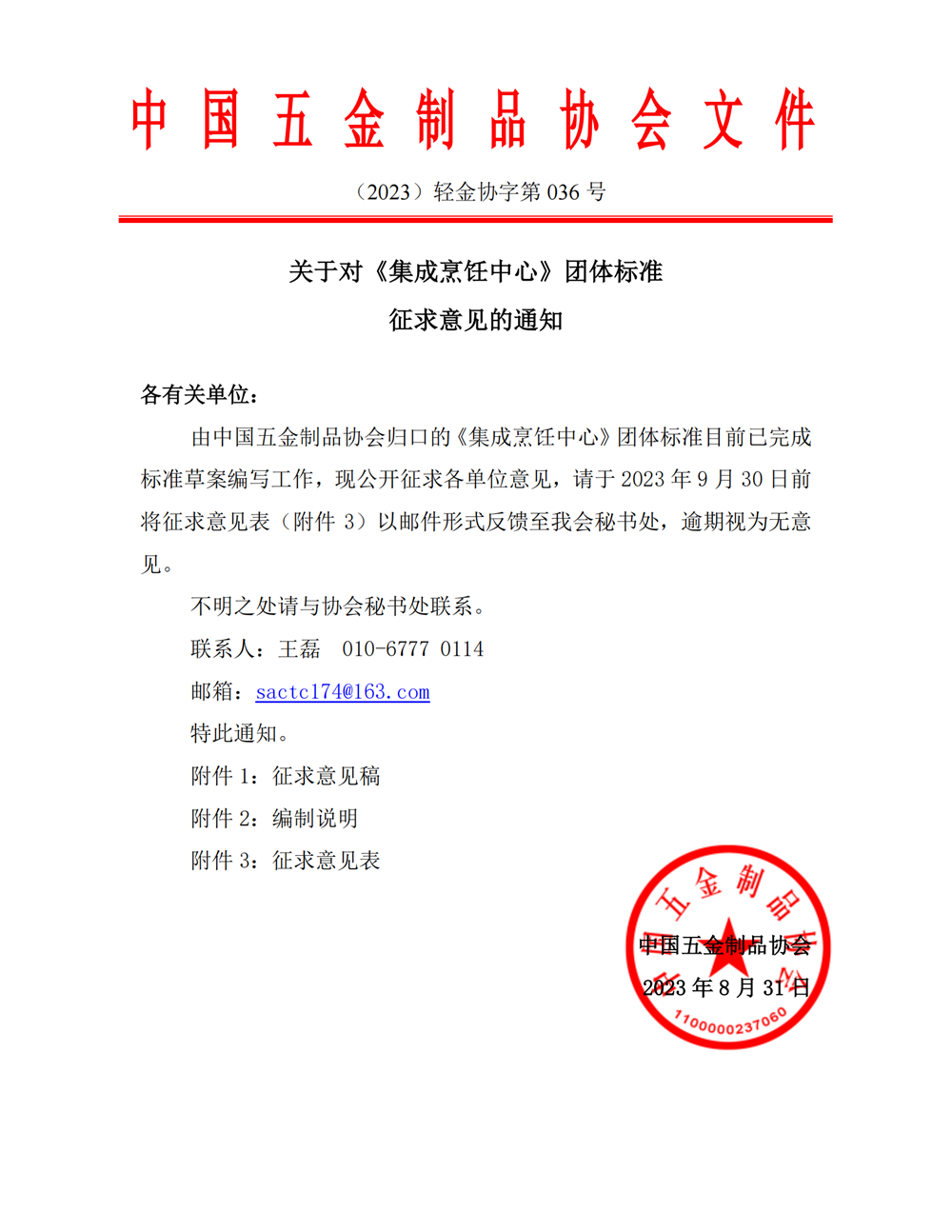 中国五金制品协会文件

（2023）轻金协字第 036 号

关于对《集成烹饪中心》团体标准

征求意见的通知

各有关单位：

由中国五金制品协会归口的《集成烹饪中心》团体标准目前已完成标准草案编写工作，现公开征求各单位意见，请于 2023 年 9 月 30 日前将征求意见表（附件 3）以邮件形式反馈至我会秘书处，逾期视为无意见。

不明之处请与协会秘书处联系。

联系人：王磊 010-6777 0114

邮箱：sactc174@163.com

特此通知。

附件 1：征求意见稿

附件 2：编制说明

附件 3：征求意见表

中国五金制品协会

2023 年 8 月 31 日

中国五金制品协会

1100000237060